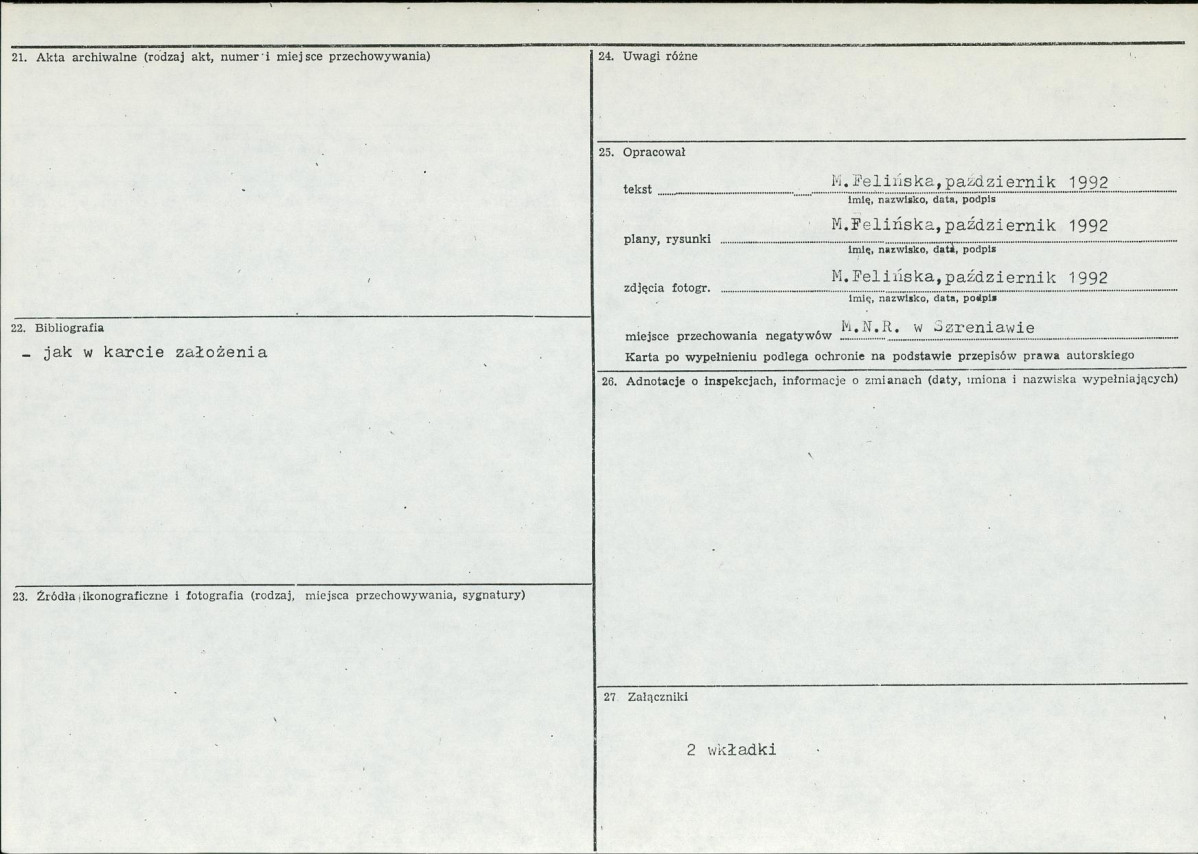 21. Akta archiwalne (rodzaj akt, numer i miejsce przechowywania)

22. Bibliografia

- jak w karcie założenia

23. Źródła ikonograficzne i fotografia (rodzaj, miejsca przechowywania, sygnatury)

24. Uwagi różne

25. Opracował

tekst M.Felińska,październik 1992
imię, nazwisko, data, podpis

plany, rysunki M.Felińska,październik 1992
imię, nazwisko, data, podpis

zdjęcia fotogr. M.Felińska,październik 1992
imię, nazwisko, data, podpis

miejsce przechowania negatywów M.N.R. w Szreniawie

Karta po wypełnieniu podlega ochronie na podstawie przepisów prawa autorskiego

26. Adnotacje o inspekcjach, informacje o zmianach (daty, imiona i nazwiska wypełniających)

27 Załączniki

2 wkładki